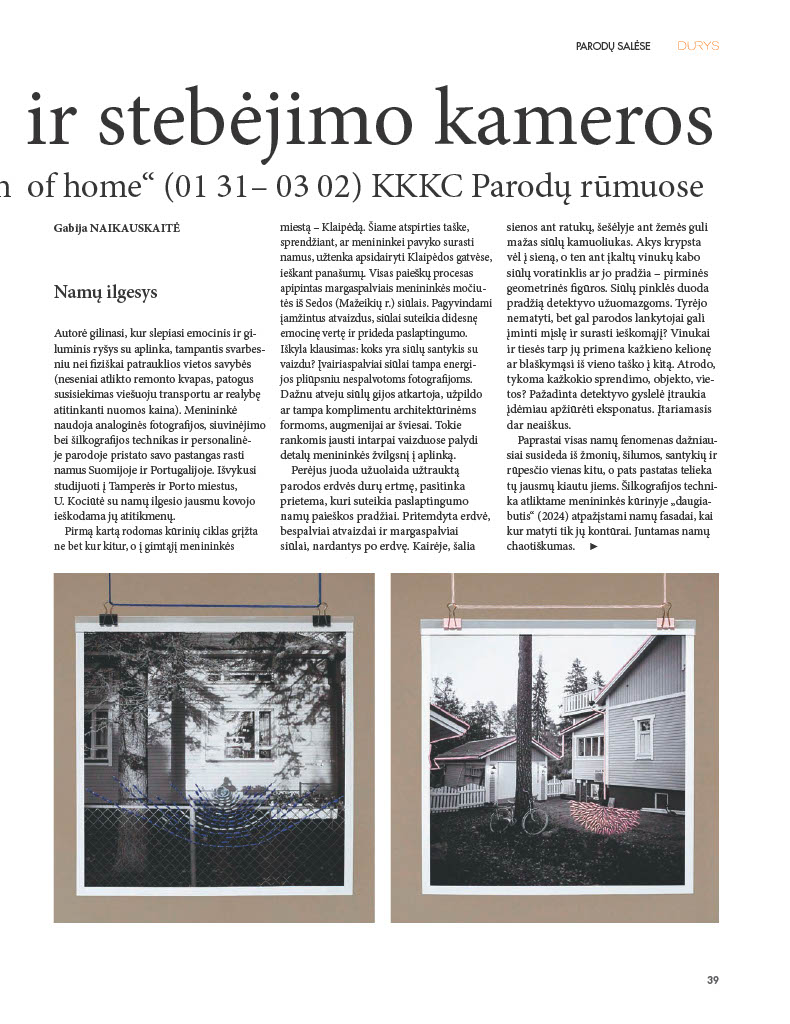 PARODŲ SALĖSE DURYS

ir stebėjimo kameros

n of home“ (01 31– 03 02) KKKC Parodų rūmuose

Gabija NAIKAUSKAITĖ

Namų ilgesys

Autorė gilinasi, kur slepiasi emocinis ir giluminis ryšys su aplinka, tampantis svarbesniu nei fiziškai patrauklios vietos savybės (neseniai atlikto remonto kvapas, patogus susisiekimas viešuoju transportu ar realybę atitinkanti nuomos kaina). Menininkė naudoja analoginės fotografijos, siuvinėjimo bei šilkografijos technikas ir personalinėje parodoje pristato savo pastangas rasti namus Suomijoje ir Portugalijoje. Išvykusi studijuoti į Tamperės ir Porto miestus, U. Kociūtė su namų ilgesio jausmu kovojo ieškodama jų atitikmenų.

Pirmą kartą rodomas kūrinių ciklas grįžta ne bet kur kitur, o į gimtąjį menininkės miestą – Klaipėdą. Šiame atspirties taške, sprendžiant, ar menininkei pavyko surasti namus, užtenka apsidairyti Klaipėdos gatvėse, ieškant panašumų. Visas paieškų procesas apipintas margaspalviais menininkės močiutės iš Sedos (Mažeikių r.) siūlais. Pagyvindami įamžintus atvaizdus, siūlai suteikia didesnę emocinę vertę ir prideda paslaptingumo. Iškyla klausimas: koks yra siūlų santykis su vaizdu? Įvairiaspalviai siūlai tampa energijos pliūpsniu nespalvotoms fotografijoms. Dažnu atveju siūlų gijos atkartoja, užpildo ar tampa komplimentu architektūrinėms formoms, augmenijai ar šviesai. Tokie rankomis jausti intarpai vaizduose palydi detalų menininkės žvilgsnį į aplinką.

Perėjus juoda užuolaida užtrauktą parodos erdvės durų ertmę, pasitinka prietema, kuri suteikia paslaptingumo namų paieškos pradžiai. Pritemdyta erdvė, bespalviai atvaizdai ir margaspalviai siūlai, nardantys po erdvę. Kairėje, šalia sienos ant ratukų, šešėlyje ant žemės guli mažas siūlų kamuoliukas. Akys krypsta vėl į sieną, o ten ant įkaltų vinukų kabo siūlų voratinklis ar jo pradžia – pirminės geometrinės figūros. Siūlų pinklės duoda pradžią detektyvo užuomazgoms. Tyrėjo nematyti, bet gal parodos lankytojai gali įminti mįslę ir surasti ieškomąjį? Vinukai ir tiesės tarp jų primena kažkieno kelionę ar blaškymąsi iš vieno taško į kitą. Atrodo, tykoma kažkokio sprendimo, objekto, vietos? Pažadinta detektyvo gyslelė įtraukia įdėmiau apžiūrėti eksponatus. Įtariamasis dar neaiškus.

Paprastai visas namų fenomenas dažniausiai susideda iš žmonių, šilumos, santykių ir rūpesčio vienas kitu, o pats pastatas telieka tų jausmų kiautu jiems. Šilkografijos technika atliktame menininkės kūrinyje „daugiabutis“ (2024) atpažįstami namų fasadai, kai kur matyti tik jų kontūrai. Juntamas namų chaotiškumas. ►

39